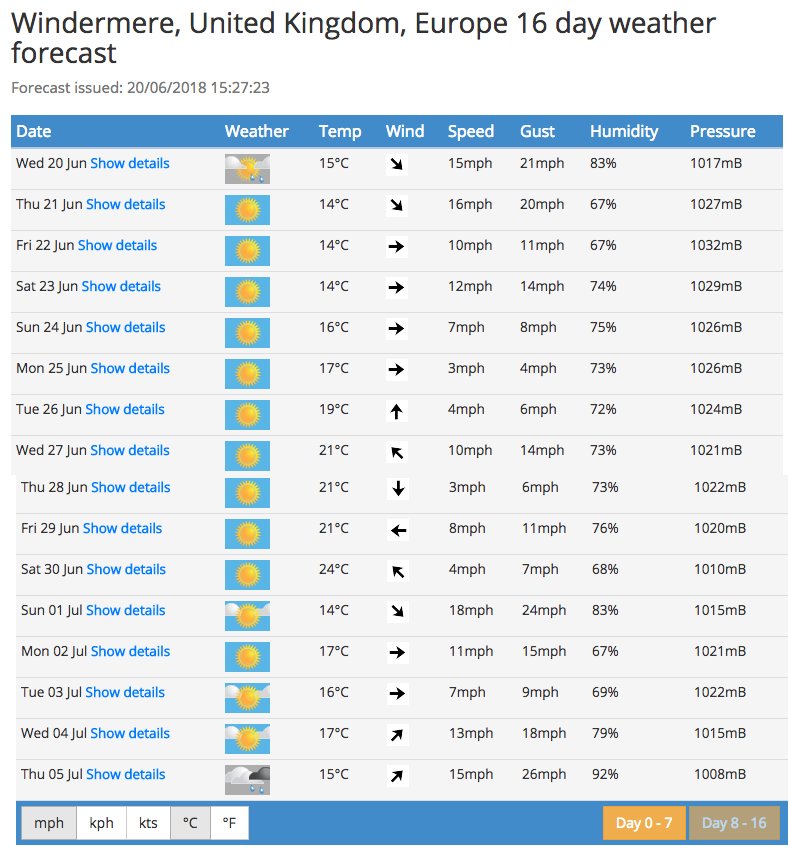 Windermere, United Kingdom, Europe 16 day weather forecast

Forecast issued: 20/06/2018 15:27:23

| Date | Weather | Temp | Wind | Speed | Gust | Humidity | Pressure |
|---|---|---|---|---|---|---|---|
| Wed 20 Jun Show details | | 15°C | ↘ | 15mph | 21mph | 83% | 1017mB |
| Thu 21 Jun Show details | | 14°C | ↘ | 16mph | 20mph | 67% | 1027mB |
| Fri 22 Jun Show details | | 14°C | → | 10mph | 11mph | 67% | 1032mB |
| Sat 23 Jun Show details | | 14°C | → | 12mph | 14mph | 74% | 1029mB |
| Sun 24 Jun Show details | | 16°C | → | 7mph | 8mph | 75% | 1026mB |
| Mon 25 Jun Show details | | 17°C | → | 3mph | 4mph | 73% | 1026mB |
| Tue 26 Jun Show details | | 19°C | ↑ | 4mph | 6mph | 72% | 1024mB |
| Wed 27 Jun Show details | | 21°C | ↖ | 10mph | 14mph | 73% | 1021mB |
| Thu 28 Jun Show details | | 21°C | ↓ | 3mph | 6mph | 73% | 1022mB |
| Fri 29 Jun Show details | | 21°C | ← | 8mph | 11mph | 76% | 1020mB |
| Sat 30 Jun Show details | | 24°C | ↖ | 4mph | 7mph | 68% | 1010mB |
| Sun 01 Jul Show details | | 14°C | ↘ | 18mph | 24mph | 83% | 1015mB |
| Mon 02 Jul Show details | | 17°C | → | 11mph | 15mph | 67% | 1021mB |
| Tue 03 Jul Show details | | 16°C | → | 7mph | 9mph | 69% | 1022mB |
| Wed 04 Jul Show details | | 17°C | ↗ | 13mph | 18mph | 79% | 1015mB |
| Thu 05 Jul Show details | | 15°C | ↗ | 15mph | 26mph | 92% | 1008mB |

mph kph kts °C °F Day 0 - 7 Day 8 - 16